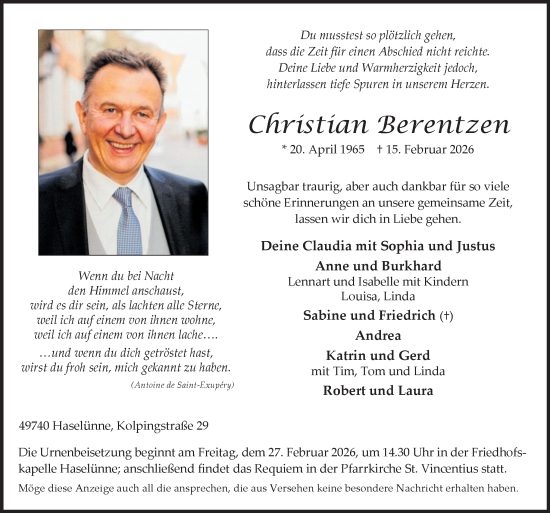 Du musstest so plötzlich gehen,
dass die Zeit für einen Abschied nicht reichte.
Deine Liebe und Warmherzigkeit jedoch,
hinterlassen tiefe Spuren in unserem Herzen.

Christian Berentzen

* 20. April 1965 † 15. Februar 2026

Unsagbar traurig, aber auch dankbar für so viele schöne Erinnerungen an unsere gemeinsame Zeit, lassen wir dich in Liebe gehen.

Deine Claudia mit Sophia und Justus

Anne und Burkhard
Lennart und Isabelle mit Kindern
Louisa, Linda

Sabine und Friedrich (†)

Andrea

Katrin und Gerd
mit Tim, Tom und Linda

Robert und Laura

Wenn du bei Nacht
den Himmel anschaust,
wird es dir sein, als lachten alle Sterne,
weil ich auf einem von ihnen wohne,
weil ich auf einem von ihnen lache….
…und wenn du dich getröstet hast,
wirst du froh sein, mich gekannt zu haben.
(Antoine de Saint-Exupéry)

49740 Haselünne, Kolpingstraße 29

Die Urnenbeisetzung beginnt am Freitag, dem 27. Februar 2026, um 14.30 Uhr in der Friedhofskapelle Haselünne; anschließend findet das Requiem in der Pfarrkirche St. Vincentius statt.

Möge diese Anzeige auch all die ansprechen, die aus Versehen keine besondere Nachricht erhalten haben.